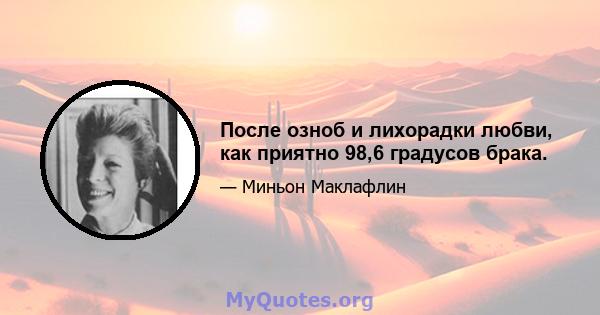 После озноб и лихорадки любви, как приятно 98,6 градусов брака.

— Миньон Маклафлин

MyQuotes.org